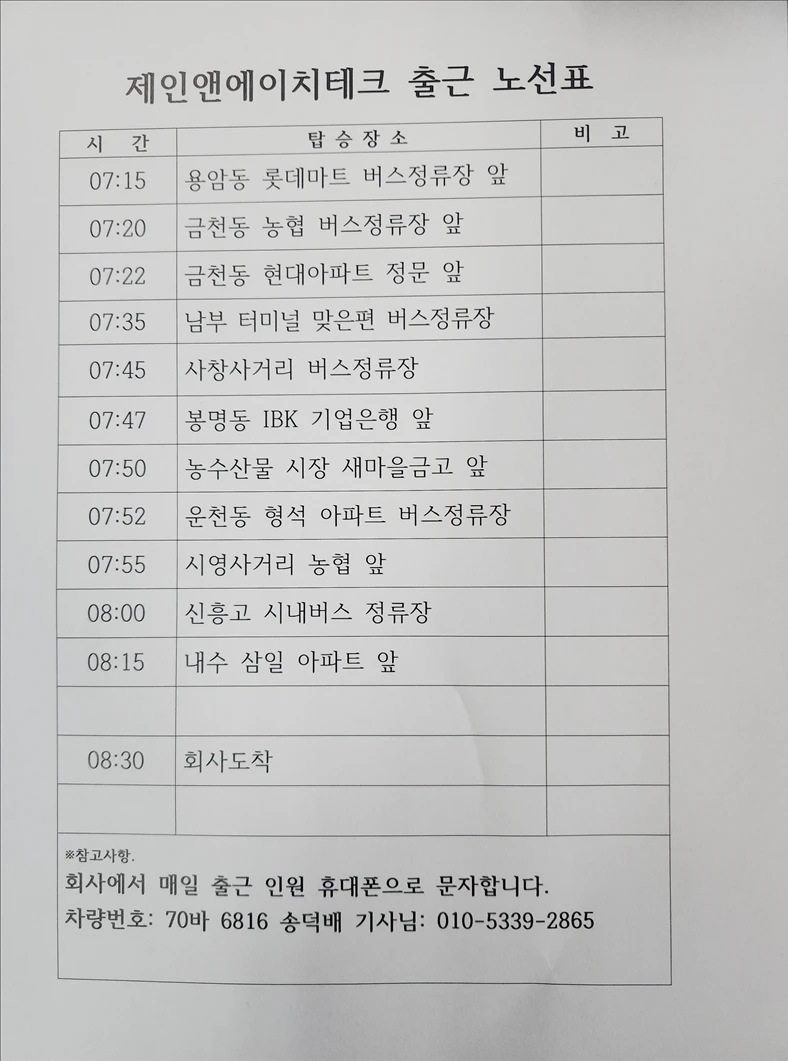 제인앤에이치테크 출근 노선표

| 시 간 | 탑승장소 | 비 고 |
|---|---|---|
| 07:15 | 용암동 롯데마트 버스정류장 앞 | |
| 07:20 | 금천동 농협 버스정류장 앞 | |
| 07:22 | 금천동 현대아파트 정문 앞 | |
| 07:35 | 남부 터미널 맞은편 버스정류장 | |
| 07:45 | 사창사거리 버스정류장 | |
| 07:47 | 봉명동 IBK 기업은행 앞 | |
| 07:50 | 농수산물 시장 새마을금고 앞 | |
| 07:52 | 운천동 형석 아파트 버스정류장 | |
| 07:55 | 시영사거리 농협 앞 | |
| 08:00 | 신흥고 시내버스 정류장 | |
| 08:15 | 내수 삼일 아파트 앞 | |
| | | |
| 08:30 | 회사도착 | |
| | | |

※참고사항.

회사에서 매일 출근 인원 휴대폰으로 문자합니다.

차량번호: 70바 6816 송덕배 기사님: 010-5339-2865